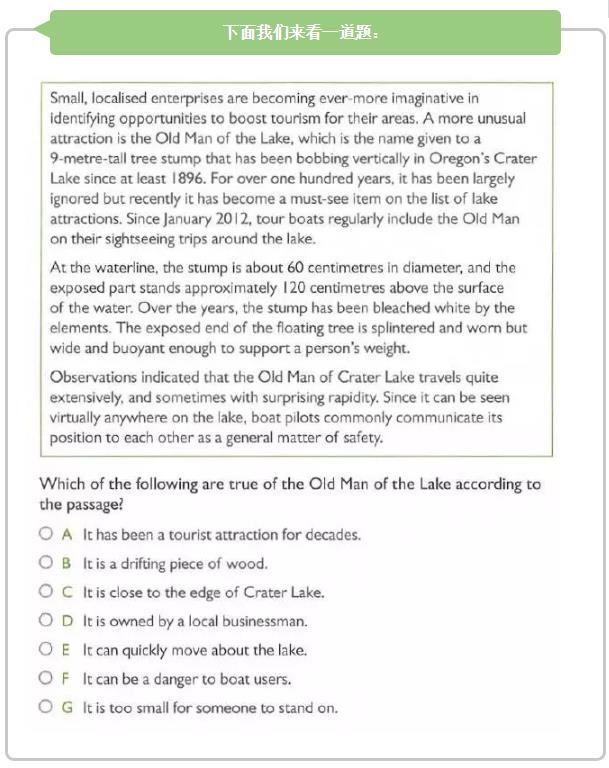 下面我们来看一道题：

Small, localised enterprises are becoming ever-more imaginative in identifying opportunities to boost tourism for their areas. A more unusual attraction is the Old Man of the Lake, which is the name given to a 9-metre-tall tree stump that has been bobbing vertically in Oregon's Crater Lake since at least 1896. For over one hundred years, it has been largely ignored but recently it has become a must-see item on the list of lake attractions. Since January 2012, tour boats regularly include the Old Man on their sightseeing trips around the lake.

At the waterline, the stump is about 60 centimetres in diameter, and the exposed part stands approximately 120 centimetres above the surface of the water. Over the years, the stump has been bleached white by the elements. The exposed end of the floating tree is splintered and worn but wide and buoyant enough to support a person's weight.

Observations indicated that the Old Man of Crater Lake travels quite extensively, and sometimes with surprising rapidity. Since it can be seen virtually anywhere on the lake, boat pilots commonly communicate its position to each other as a general matter of safety.

Which of the following are true of the Old Man of the Lake according to the passage?

A It has been a tourist attraction for decades.
B It is a drifting piece of wood.
C It is close to the edge of Crater Lake.
D It is owned by a local businessman.
E It can quickly move about the lake.
F It can be a danger to boat users.
G It is too small for someone to stand on.